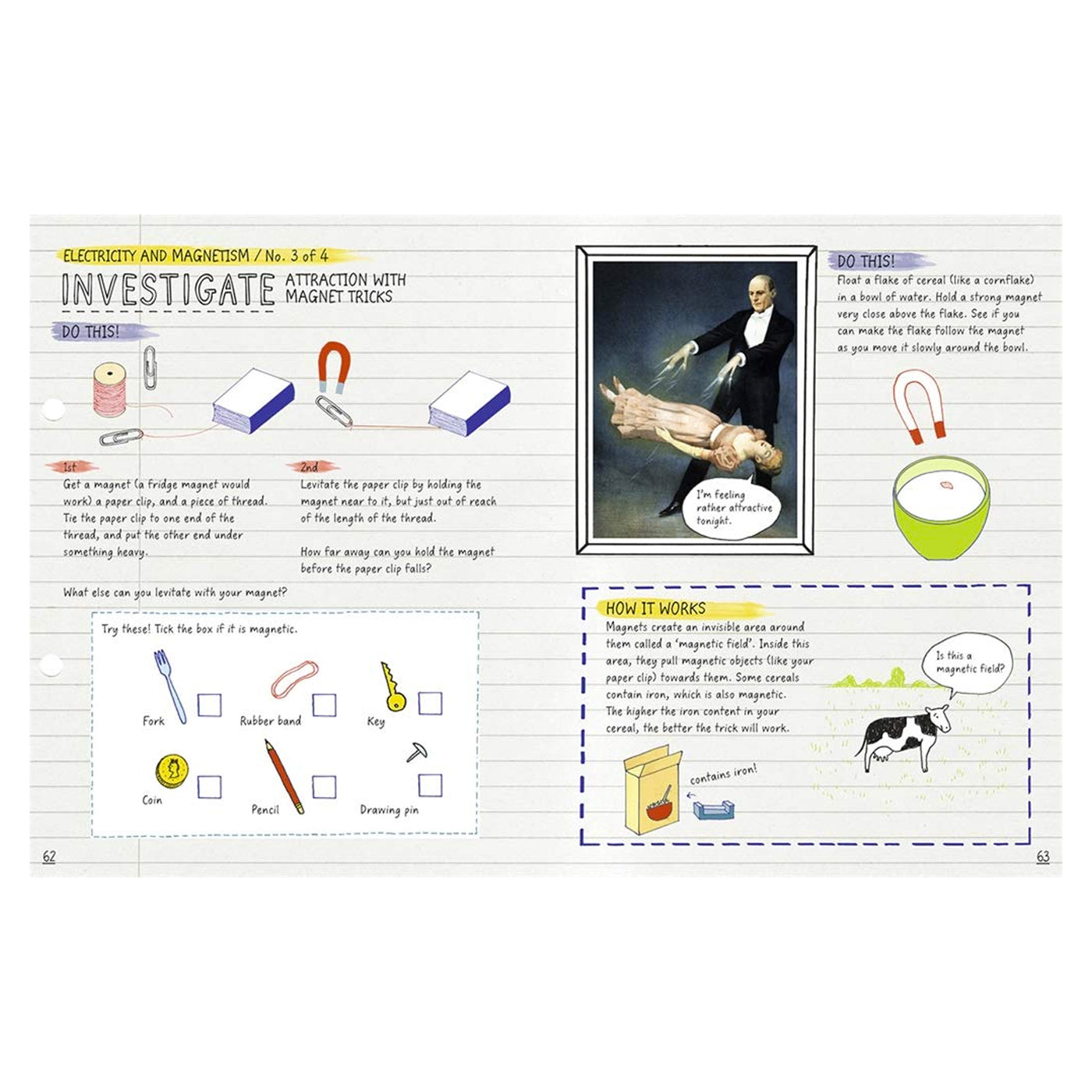 ELECTRICITY AND MAGNETISM / No. 3 of 4

INVESTIGATE ATTRACTION WITH MAGNET TRICKS

DO THIS!

1st
Get a magnet (a fridge magnet would work) a paper clip, and a piece of thread. Tie the paper clip to one end of the thread, and put the other end under something heavy.

2nd
Levitate the paper clip by holding the magnet near to it, but just out of reach of the length of the thread.

How far away can you hold the magnet before the paper clip falls?

What else can you levitate with your magnet?

Try these! Tick the box if it is magnetic.

Fork
Rubber band
Key
Coin
Pencil
Drawing pin

62

I'm feeling rather attractive tonight.

DO THIS!
Float a flake of cereal (like a cornflake) in a bowl of water. Hold a strong magnet very close above the flake. See if you can make the flake follow the magnet as you move it slowly around the bowl.

HOW IT WORKS
Magnets create an invisible area around them called a 'magnetic field'. Inside this area, they pull magnetic objects (like your paper clip) towards them. Some cereals contain iron, which is also magnetic. The higher the iron content in your cereal, the better the trick will work.

contains iron!

Is this a magnetic field?

63